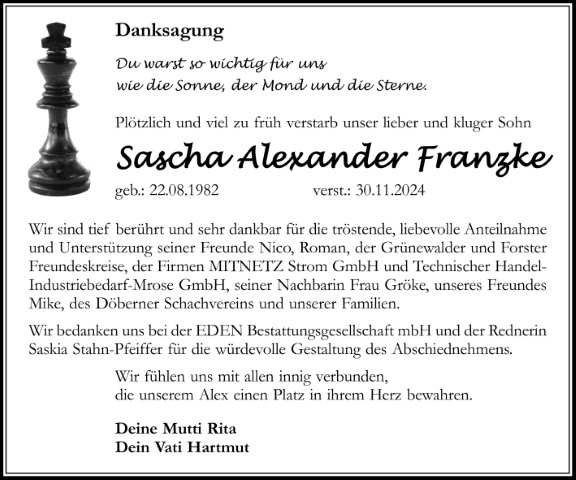 Danksagung

Du warst so wichtig für uns
wie die Sonne, der Mond und die Sterne.

Plötzlich und viel zu früh verstarb unser lieber und kluger Sohn

Sascha Alexander Franzke

geb.: 22.08.1982 verst.: 30.11.2024

Wir sind tief berührt und sehr dankbar für die tröstende, liebevolle Anteilnahme und Unterstützung seiner Freunde Nico, Roman, der Grünewalder und Forster Freundeskreise, der Firmen MITNETZ Strom GmbH und Technischer Handel-Industriebedarf-Mrose GmbH, seiner Nachbarin Frau Gröke, unseres Freundes Mike, des Döberner Schachvereins und unserer Familien.

Wir bedanken uns bei der EDEN Bestattungsgesellschaft mbH und der Rednerin Saskia Stahn-Pfeiffer für die würdevolle Gestaltung des Abschiednehmens.

Wir fühlen uns mit allen innig verbunden,
die unserem Alex einen Platz in ihrem Herz bewahren.

Deine Mutti Rita
Dein Vati Hartmut